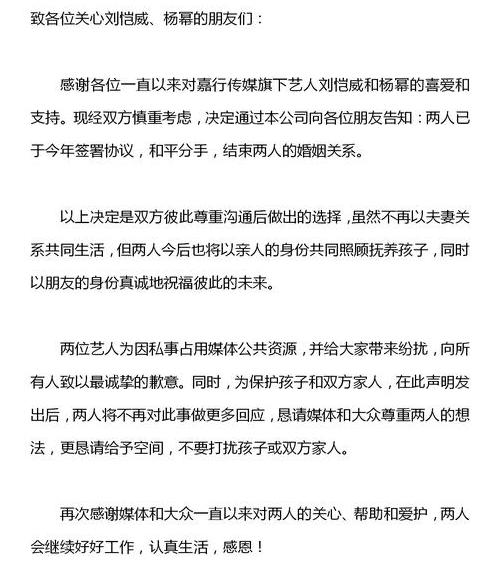 致各位关心刘恺威、杨幂的朋友们：

感谢各位一直以来对嘉行传媒旗下艺人刘恺威和杨幂的喜爱和支持。现经双方慎重考虑，决定通过本公司向各位朋友告知：两人已于今年签署协议，和平分手，结束两人的婚姻关系。

以上决定是双方彼此尊重沟通后做出的选择，虽然不再以夫妻关系共同生活，但两人今后也将以亲人的身份共同照顾抚养孩子，同时以朋友的身份真诚地祝福彼此的未来。

两位艺人为因私事占用媒体公共资源，并给大家带来纷扰，向所有人致以最诚挚的歉意。同时，为保护孩子和双方家人，在此声明发出后，两人将不再对此事做更多回应，恳请媒体和大众尊重两人的想法，更恳请给予空间，不要打扰孩子或双方家人。

再次感谢媒体和大众一直以来对两人的关心、帮助和爱护，两人会继续好好工作，认真生活，感恩！